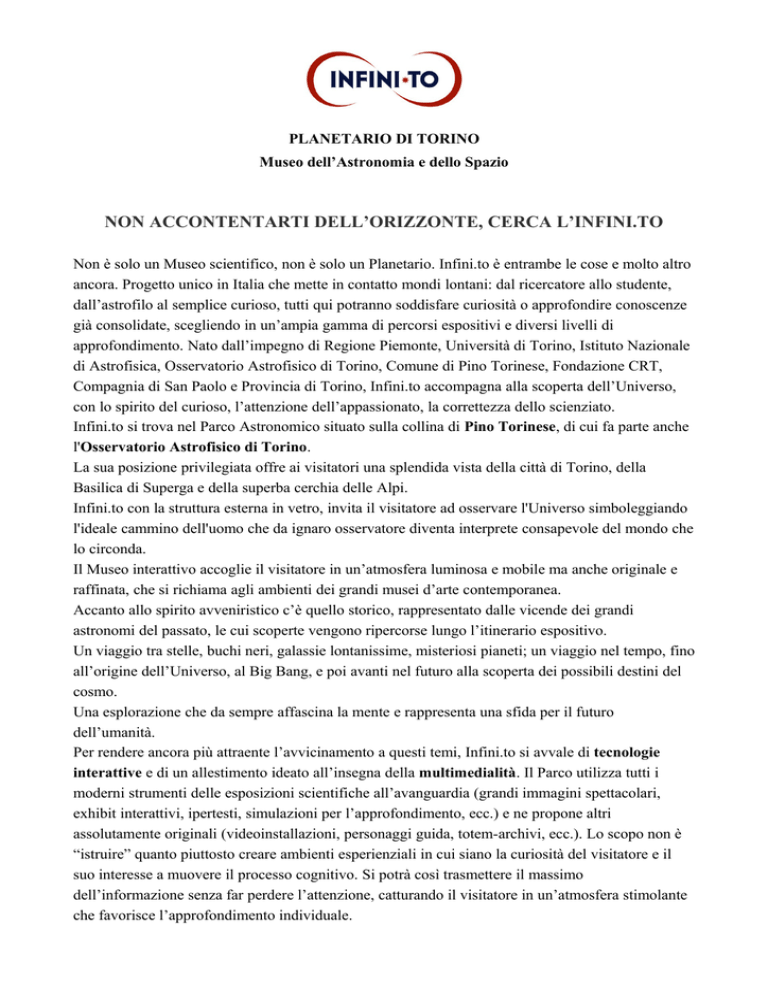 INFINI·TO

PLANETARIO DI TORINO
Museo dell'Astronomia e dello Spazio

NON ACCONTENTARTI DELL'ORIZZONTE, CERCA L'INFINI.TO

Non è solo un Museo scientifico, non è solo un Planetario. Infini.to è entrambe le cose e molto altro ancora. Progetto unico in Italia che mette in contatto mondi lontani: dal ricercatore allo studente, dall'astrofilo al semplice curioso, tutti qui potranno soddisfare curiosità o approfondire conoscenze già consolidate, scegliendo in un'ampia gamma di percorsi espositivi e diversi livelli di approfondimento. Nato dall'impegno di Regione Piemonte, Università di Torino, Istituto Nazionale di Astrofisica, Osservatorio Astrofisico di Torino, Comune di Pino Torinese, Fondazione CRT, Compagnia di San Paolo e Provincia di Torino, Infini.to accompagna alla scoperta dell'Universo, con lo spirito del curioso, l'attenzione dell'appassionato, la correttezza dello scienziato.
Infini.to si trova nel Parco Astronomico situato sulla collina di Pino Torinese, di cui fa parte anche l'Osservatorio Astrofisico di Torino.
La sua posizione privilegiata offre ai visitatori una splendida vista della città di Torino, della Basilica di Superga e della superba cerchia delle Alpi.
Infini.to con la struttura esterna in vetro, invita il visitatore ad osservare l'Universo simboleggiando l'ideale cammino dell'uomo che da ignaro osservatore diventa interprete consapevole del mondo che lo circonda.
Il Museo interattivo accoglie il visitatore in un'atmosfera luminosa e mobile ma anche originale e raffinata, che si richiama agli ambienti dei grandi musei d'arte contemporanea.
Accanto allo spirito avveniristico c'è quello storico, rappresentato dalle vicende dei grandi astronomi del passato, le cui scoperte vengono ripercorse lungo l'itinerario espositivo.
Un viaggio tra stelle, buchi neri, galassie lontanissime, misteriosi pianeti; un viaggio nel tempo, fino all'origine dell'Universo, al Big Bang, e poi avanti nel futuro alla scoperta dei possibili destini del cosmo.
Una esplorazione che da sempre affascina la mente e rappresenta una sfida per il futuro dell'umanità.
Per rendere ancora più attraente l'avvicinamento a questi temi, Infini.to si avvale di tecnologie interattive e di un allestimento ideato all'insegna della multimedialità. Il Parco utilizza tutti i moderni strumenti delle esposizioni scientifiche all'avanguardia (grandi immagini spettacolari, exhibit interattivi, ipertesti, simulazioni per l'approfondimento, ecc.) e ne propone altri assolutamente originali (videoinstallazioni, personaggi guida, totem-archivi, ecc.). Lo scopo non è "istruire" quanto piuttosto creare ambienti esperienziali in cui siano la curiosità del visitatore e il suo interesse a muovere il processo cognitivo. Si potrà così trasmettere il massimo dell'informazione senza far perdere l'attenzione, catturando il visitatore in un'atmosfera stimolante che favorisce l'approfondimento individuale.